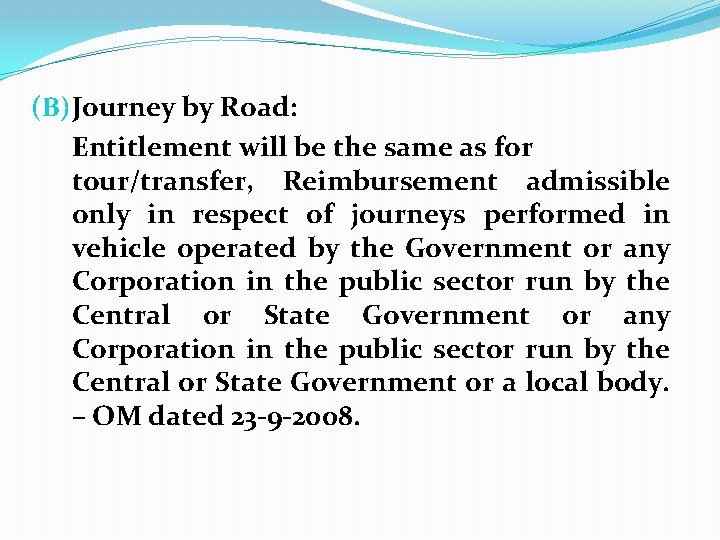 (B) Journey by Road:

Entitlement will be the same as for tour/transfer, Reimbursement admissible only in respect of journeys performed in vehicle operated by the Government or any Corporation in the public sector run by the Central or State Government or any Corporation in the public sector run by the Central or State Government or a local body. – OM dated 23-9-2008.